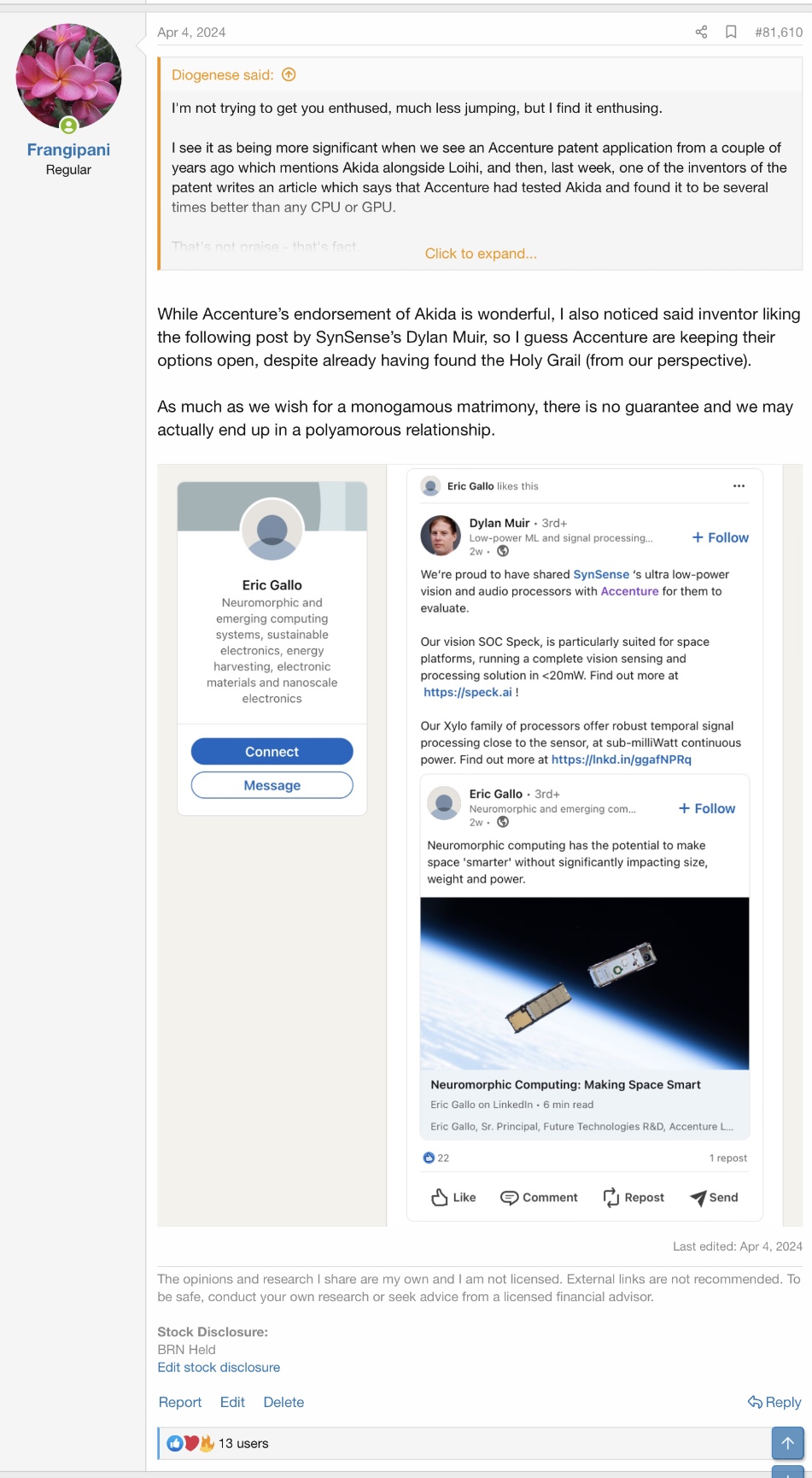 Frangipani
Regular

Apr 4, 2024

#81,610

Diogenese said:

I'm not trying to get you enthused, much less jumping, but I find it enthusing.

I see it as being more significant when we see an Accenture patent application from a couple of years ago which mentions Akida alongside Loihi, and then, last week, one of the inventors of the patent writes an article which says that Accenture had tested Akida and found it to be several times better than any CPU or GPU.

That's not praise - that's fact

Click to expand...

While Accenture's endorsement of Akida is wonderful, I also noticed said inventor liking the following post by SynSense's Dylan Muir, so I guess Accenture are keeping their options open, despite already having found the Holy Grail (from our perspective).

As much as we wish for a monogamous matrimony, there is no guarantee and we may actually end up in a polyamorous relationship.

Eric Gallo
Neuromorphic and emerging computing systems, sustainable electronics, energy harvesting, electronic materials and nanoscale electronics

Connect
Message

Eric Gallo likes this

Dylan Muir • 3rd+
Low-power ML and signal processing...
2w •
+ Follow

We're proud to have shared SynSense 's ultra low-power vision and audio processors with Accenture for them to evaluate.

Our vision SOC Speck, is particularly suited for space platforms, running a complete vision sensing and processing solution in <20mW. Find out more at https://speck.ai !

Our Xylo family of processors offer robust temporal signal processing close to the sensor, at sub-milliWatt continuous power. Find out more at https://lnkd.in/ggafNPRq

Eric Gallo • 3rd+
Neuromorphic and emerging com...
2w •
+ Follow

Neuromorphic computing has the potential to make space 'smarter' without significantly impacting size, weight and power.

Neuromorphic Computing: Making Space Smart
Eric Gallo on LinkedIn • 6 min read
Eric Gallo, Sr. Principal, Future Technologies R&D, Accenture L...

22
1 repost

Like
Comment
Repost
Send

Last edited: Apr 4, 2024

The opinions and research I share are my own and I am not licensed. External links are not recommended. To be safe, conduct your own research or seek advice from a licensed financial advisor.

Stock Disclosure:
BRN Held
Edit stock disclosure

Report Edit Delete
Reply

13 users